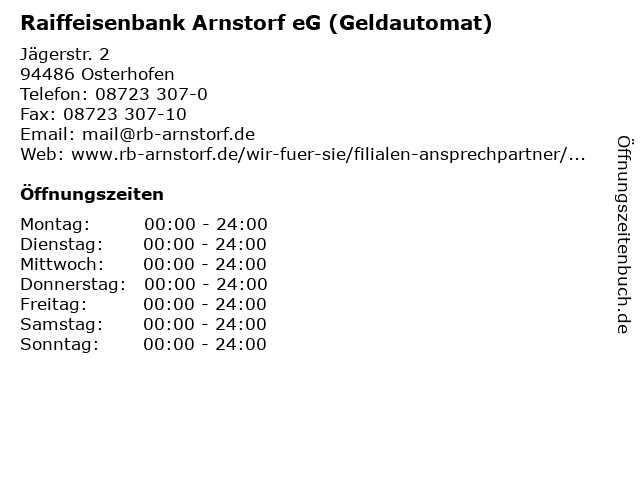 Raiffeisenbank Arnstorf eG (Geldautomat)

Jägerstr. 2
94486 Osterhofen
Telefon: 08723 307-0
Fax: 08723 307-10
Email: mail@rb-arnstorf.de
Web: www.rb-arnstorf.de/wir-fuer-sie/filialen-ansprechpartner/...

Öffnungszeiten

Montag: 00:00 - 24:00
Dienstag: 00:00 - 24:00
Mittwoch: 00:00 - 24:00
Donnerstag: 00:00 - 24:00
Freitag: 00:00 - 24:00
Samstag: 00:00 - 24:00
Sonntag: 00:00 - 24:00

Öffnungszeitenbuch.de